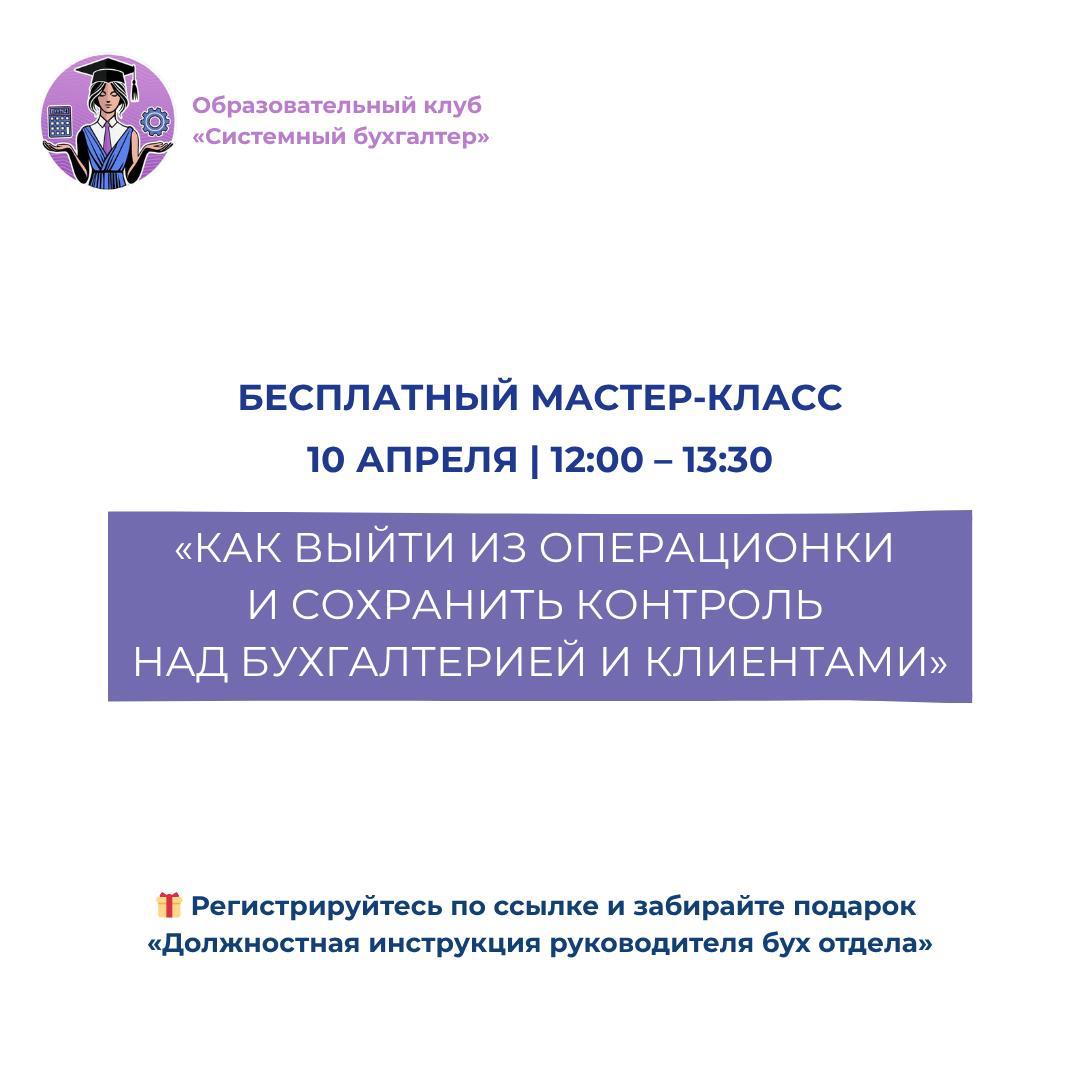 Образовательный клуб
«Системный бухгалтер»

БЕСПЛАТНЫЙ МАСТЕР-КЛАСС
10 АПРЕЛЯ | 12:00 – 13:30

«КАК ВЫЙТИ ИЗ ОПЕРАЦИОНКИ И СОХРАНИТЬ КОНТРОЛЬ НАД БУХГАЛТЕРИЕЙ И КЛИЕНТАМИ»

🎁 Регистрируйтесь по ссылке и забирайте подарок «Должностная инструкция руководителя бух отдела»